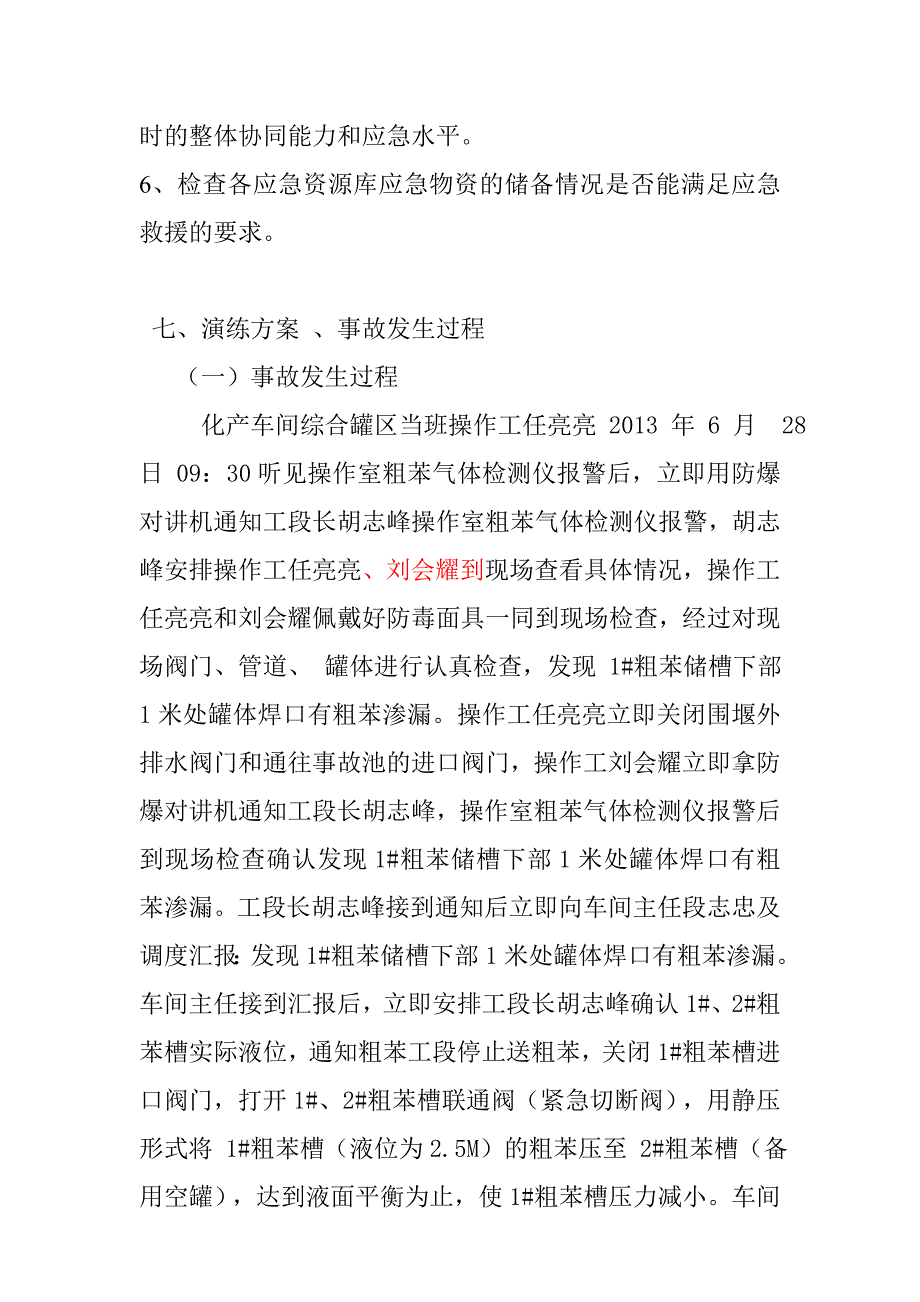 时的整体协同能力和应急水平。
6、检查各应急资源库应急物资的储备情况是否能满足应急救援的要求。

七、演练方案 、事故发生过程

（一）事故发生过程

化产车间综合罐区当班操作工任亮亮 2013 年 6 月 28 日 09：30 听见操作室粗苯气体检测仪报警后，立即用防爆对讲机通知工段长胡志峰操作室粗苯气体检测仪报警，胡志峰安排操作工任亮亮、刘会耀到现场查看具体情况，操作工任亮亮和刘会耀佩戴好防毒面具一同到现场检查，经过对现场阀门、管道、 罐体进行认真检查，发现 1#粗苯储槽下部 1 米处罐体焊口有粗苯渗漏。操作工任亮亮立即关闭围堰外排水阀门和通往事故池的进口阀门，操作工刘会耀立即拿防爆对讲机通知工段长胡志峰，操作室粗苯气体检测仪报警后到现场检查确认发现 1#粗苯储槽下部 1 米处罐体焊口有粗苯渗漏。工段长胡志峰接到通知后立即向车间主任段志忠及调度汇报：发现 1#粗苯储槽下部 1 米处罐体焊口有粗苯渗漏。车间主任接到汇报后，立即安排工段长胡志峰确认 1#、2#粗苯槽实际液位，通知粗苯工段停止送粗苯，关闭 1#粗苯槽进口阀门，打开 1#、2#粗苯槽联通阀（紧急切断阀），用静压形式将 1#粗苯槽（液位为 2.5M）的粗苯压至 2#粗苯槽（备用空罐），达到液面平衡为止，使 1#粗苯槽压力减小。车间